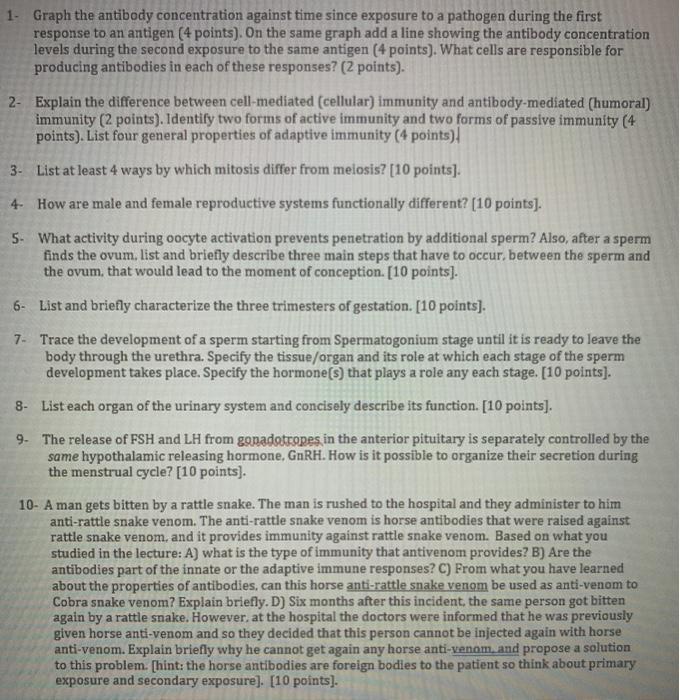 1- Graph the antibody concentration against time since exposure to a pathogen during the first response to an antigen (4 points). On the same graph add a line showing the antibody concentration levels during the second exposure to the same antigen (4 points). What cells are responsible for producing antibodies in each of these responses? (2 points).

2- Explain the difference between cell-mediated (cellular) immunity and antibody-mediated (humoral) immunity (2 points). Identify two forms of active immunity and two forms of passive immunity (4 points). List four general properties of adaptive immunity (4 points).

3- List at least 4 ways by which mitosis differ from meiosis? [10 points].

4- How are male and female reproductive systems functionally different? [10 points].

5- What activity during oocyte activation prevents penetration by additional sperm? Also, after a sperm finds the ovum, list and briefly describe three main steps that have to occur, between the sperm and the ovum, that would lead to the moment of conception. [10 points].

6- List and briefly characterize the three trimesters of gestation. [10 points].

7- Trace the development of a sperm starting from Spermatogonium stage until it is ready to leave the body through the urethra. Specify the tissue/organ and its role at which each stage of the sperm development takes place. Specify the hormone(s) that plays a role any each stage. [10 points].

8- List each organ of the urinary system and concisely describe its function. [10 points].

9- The release of FSH and LH from gonadotropes in the anterior pituitary is separately controlled by the same hypothalamic releasing hormone, GnRH. How is it possible to organize their secretion during the menstrual cycle? [10 points].

10- A man gets bitten by a rattle snake. The man is rushed to the hospital and they administer to him anti-rattle snake venom. The anti-rattle snake venom is horse antibodies that were raised against rattle snake venom, and it provides immunity against rattle snake venom. Based on what you studied in the lecture: A) what is the type of immunity that antivenom provides? B) Are the antibodies part of the innate or the adaptive immune responses? C) From what you have learned about the properties of antibodies, can this horse anti-rattle snake venom be used as anti-venom to Cobra snake venom? Explain briefly. D) Six months after this incident, the same person got bitten again by a rattle snake. However, at the hospital the doctors were informed that he was previously given horse anti-venom and so they decided that this person cannot be injected again with horse anti-venom. Explain briefly why he cannot get again any horse anti-venom, and propose a solution to this problem. [hint: the horse antibodies are foreign bodies to the patient so think about primary exposure and secondary exposure]. [10 points].